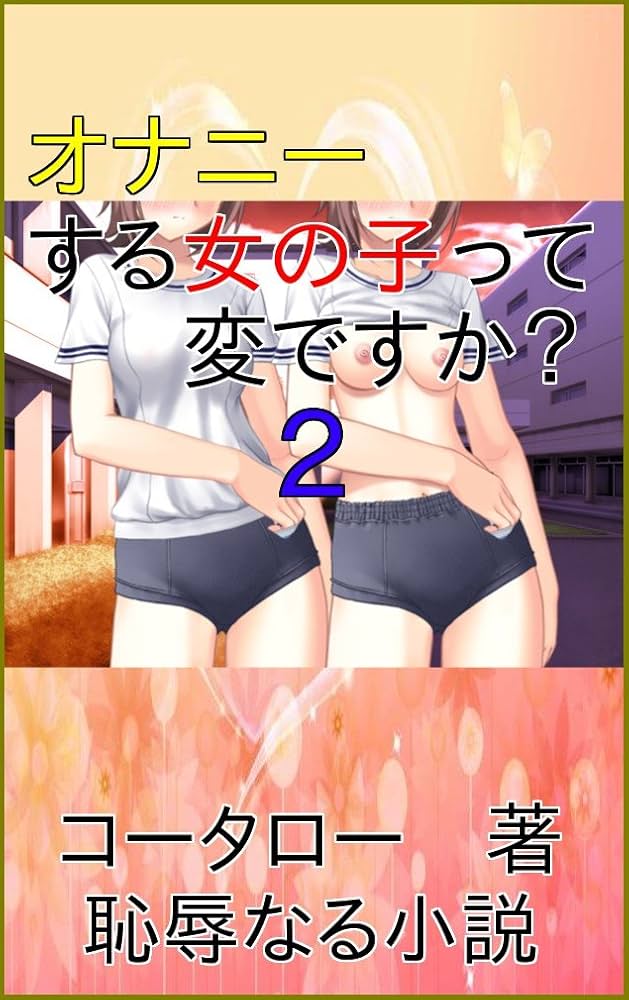 オナニー
する女の子って
変ですか?
2

コータロー　著
恥辱なる小説